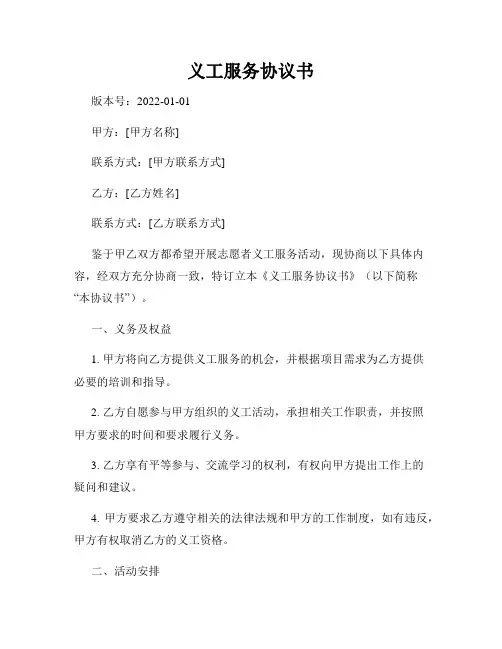 义工服务协议书

版本号：2022-01-01

甲方：[甲方名称]

联系方式：[甲方联系方式]

乙方：[乙方姓名]

联系方式：[乙方联系方式]

鉴于甲乙双方都希望开展志愿者义工服务活动，现协商以下具体内容，经双方充分协商一致，特订立本《义工服务协议书》（以下简称“本协议书”）。

一、义务及权益

1. 甲方将向乙方提供义工服务的机会，并根据项目需求为乙方提供必要的培训和指导。

2. 乙方自愿参与甲方组织的义工活动，承担相关工作职责，并按照甲方要求的时间和要求履行义务。

3. 乙方享有平等参与、交流学习的权利，有权向甲方提出工作上的疑问和建议。

4. 甲方要求乙方遵守相关的法律法规和甲方的工作制度，如有违反，甲方有权取消乙方的义工资格。

二、活动安排